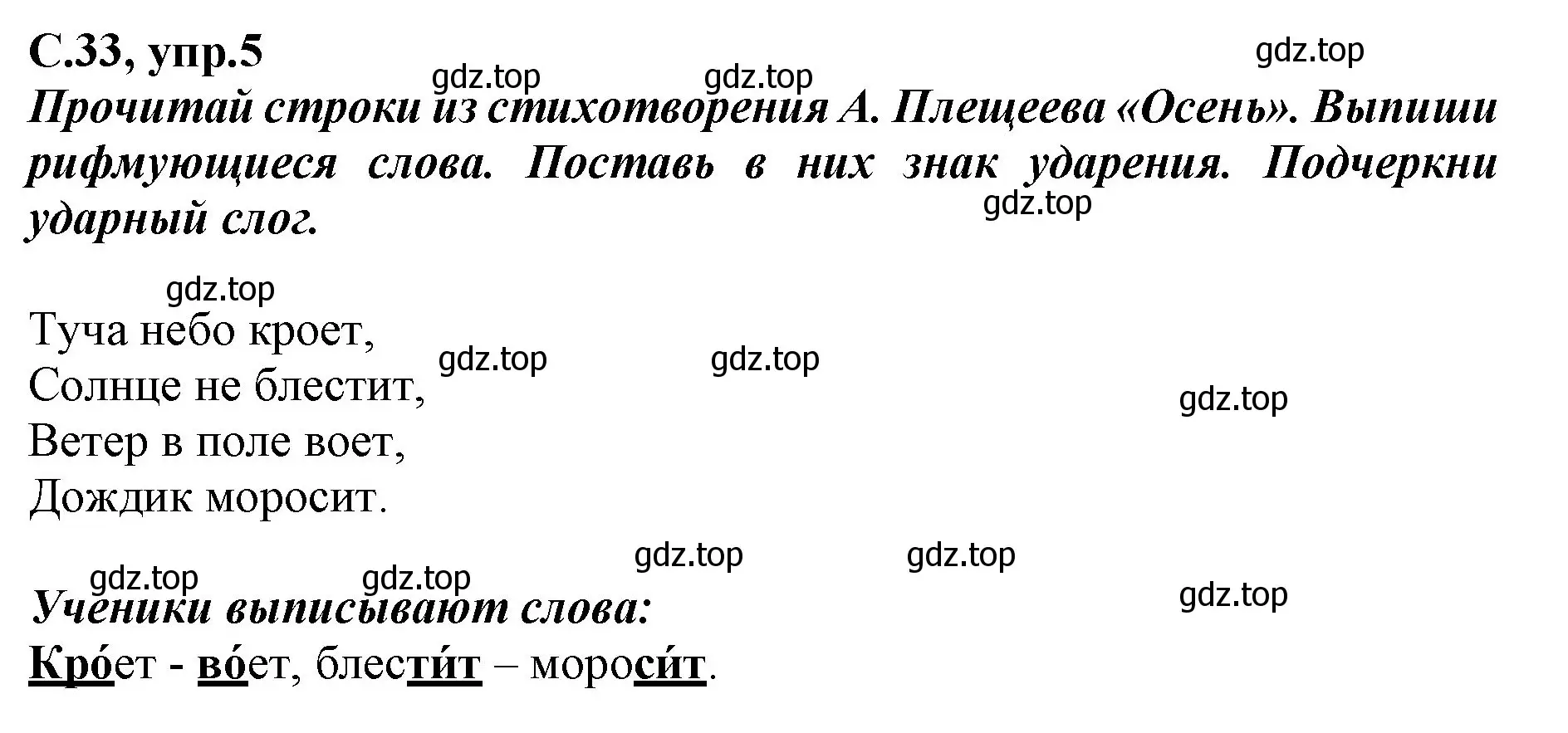 С.33, упр.5

gdz.top gdz.top gdz.top

Прочитай строки из стихотворения А. Плещеева «Осень». Выпиши рифмующиеся слова. Поставь в них знак ударения. Подчеркни ударный слог.

gdz.top

gdz.top

Туча небо кроет,
Солнце не блестит,
Ветер в поле воет,
Дождик моросит.

gdz.top gdz.top gdz.top

gdz.top gdz.top gdz.top gdz.top gdz.top

Ученики выписывают слова:
Кро́ет - во́ет, блести́т – мороси́т.